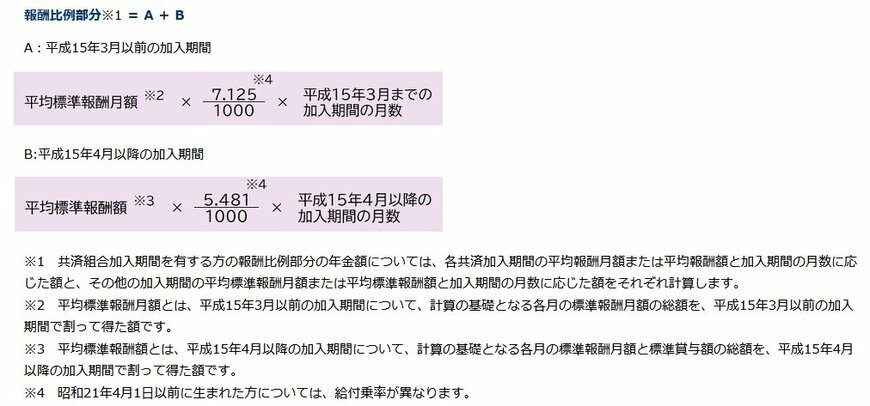 報酬比例部分※1 ＝ A ＋ B

A：平成15年3月以前の加入期間

平均標準報酬月額 ※2 × $\frac{7.125}{1000}$ ※4 × 平成15年3月までの加入期間の月数

B:平成15年4月以降の加入期間

平均標準報酬額 ※3 × $\frac{5.481}{1000}$ ※4 × 平成15年4月以降の加入期間の月数

※1　共済組合加入期間を有する方の報酬比例部分の年金額については、各共済加入期間の平均報酬月額または平均報酬額と加入期間の月数に応じた額と、その他の加入期間の平均標準報酬月額または平均標準報酬額と加入期間の月数に応じた額をそれぞれ計算します。
※2　平均標準報酬月額とは、平成15年3月以前の加入期間について、計算の基礎となる各月の標準報酬月額の総額を、平成15年3月以前の加入期間で割って得た額です。
※3　平均標準報酬額とは、平成15年4月以降の加入期間について、計算の基礎となる各月の標準報酬月額と標準賞与額の総額を、平成15年4月以降の加入期間で割って得た額です。
※4　昭和21年4月1日以前に生まれた方については、給付乗率が異なります。